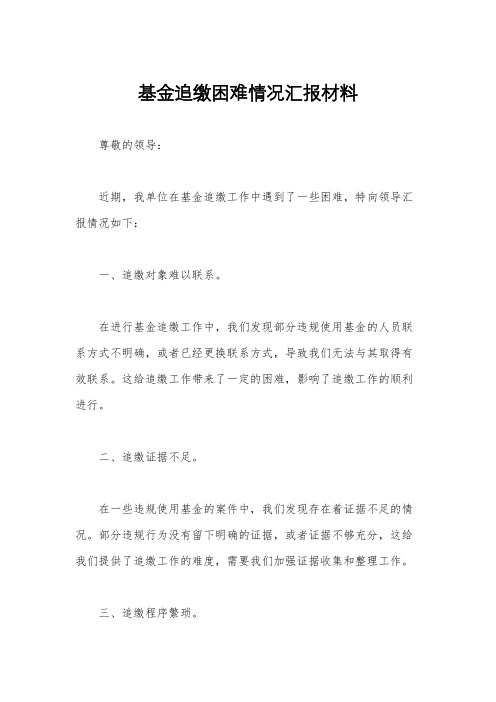 基金追缴困难情况汇报材料

尊敬的领导：

近期，我单位在基金追缴工作中遇到了一些困难，特向领导汇报情况如下：

一、追缴对象难以联系。

在进行基金追缴工作中，我们发现部分违规使用基金的人员联系方式不明确，或者已经更换联系方式，导致我们无法与其取得有效联系。这给追缴工作带来了一定的困难，影响了追缴工作的顺利进行。

二、追缴证据不足。

在一些违规使用基金的案件中，我们发现存在着证据不足的情况。部分违规行为没有留下明确的证据，或者证据不够充分，这给我们提供了追缴工作的难度，需要我们加强证据收集和整理工作。

三、追缴程序繁琐。